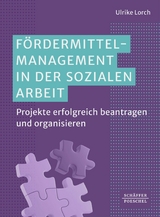 Ulrike Lorch

FÖRDERMITTEL-MANAGEMENT IN DER SOZIALEN ARBEIT

Projekte erfolgreich beantragen und organisieren

SCHÄFFER POESCHEL